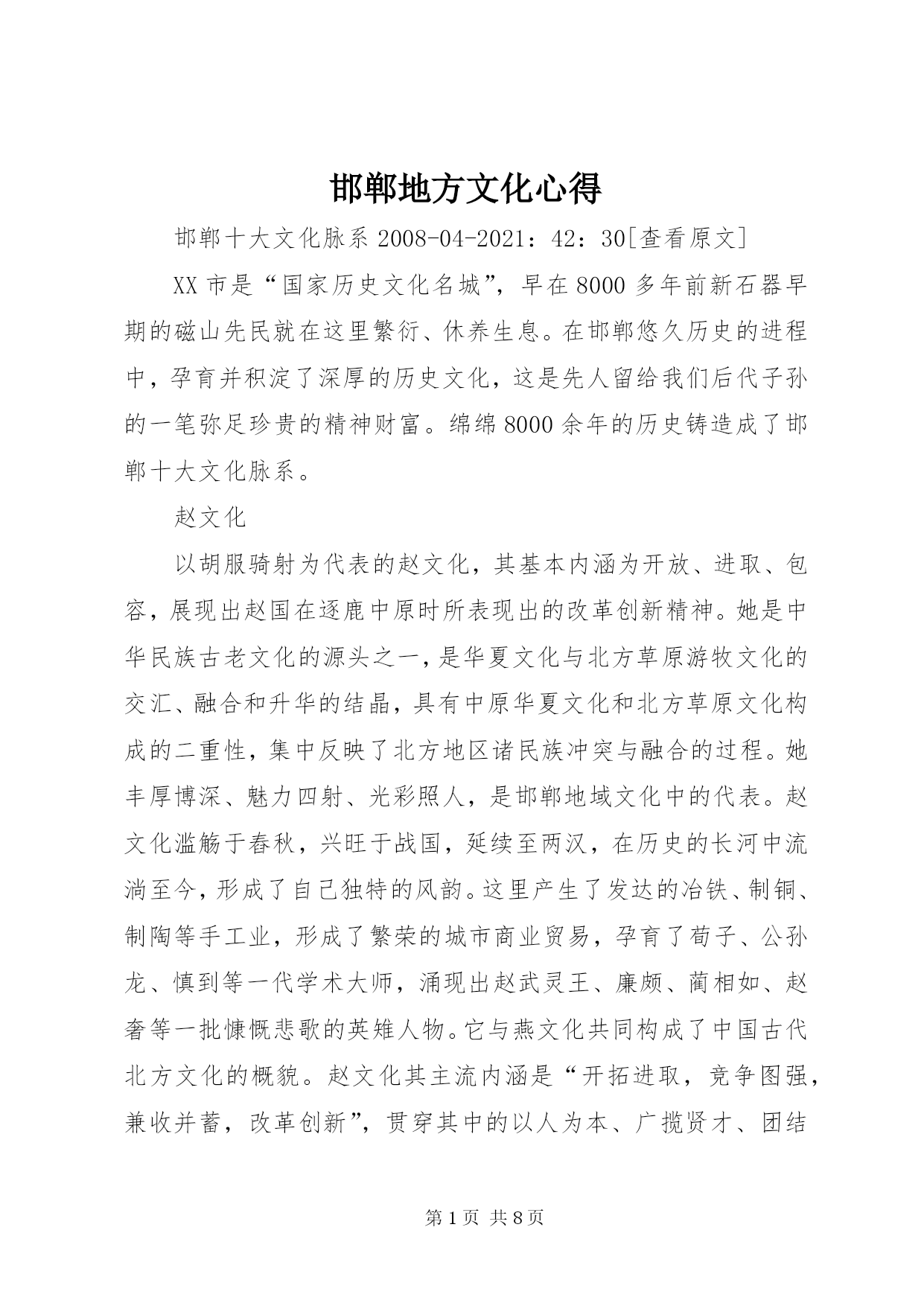 邯郸地方文化心得

邯郸十大文化脉系 2008-04-2021：42：30[查看原文]

XX 市是“国家历史文化名城”，早在 8000 多年前新石器早期的磁山先民就在这里繁衍、休养生息。在邯郸悠久历史的进程中，孕育并积淀了深厚的历史文化，这是先人留给我们后代子孙的一笔弥足珍贵的精神财富。绵绵 8000 余年的历史铸造成了邯郸十大文化脉系。

赵文化

以胡服骑射为代表的赵文化，其基本内涵为开放、进取、包容，展现出赵国在逐鹿中原时所表现出的改革创新精神。她是中华民族古老文化的源头之一，是华夏文化与北方草原游牧文化的交汇、融合和升华的结晶，具有中原华夏文化和北方草原文化构成的二重性，集中反映了北方地区诸民族冲突与融合的过程。她丰厚博深、魅力四射、光彩照人，是邯郸地域文化中的代表。赵文化滥觞于春秋，兴旺于战国，延续至两汉，在历史的长河中流淌至今，形成了自己独特的风韵。这里产生了发达的冶铁、制铜、制陶等手工业，形成了繁荣的城市商业贸易，孕育了荀子、公孙龙、慎到等一代学术大师，涌现出赵武灵王、廉颇、蔺相如、赵奢等一批慷慨悲歌的英雄人物。它与燕文化共同构成了中国古代北方文化的概貌。赵文化其主流内涵是“开拓进取，竞争图强，兼收并蓄，改革创新”，贯穿其中的以人为本、广揽贤才、团结

第 1 页 共 8 页